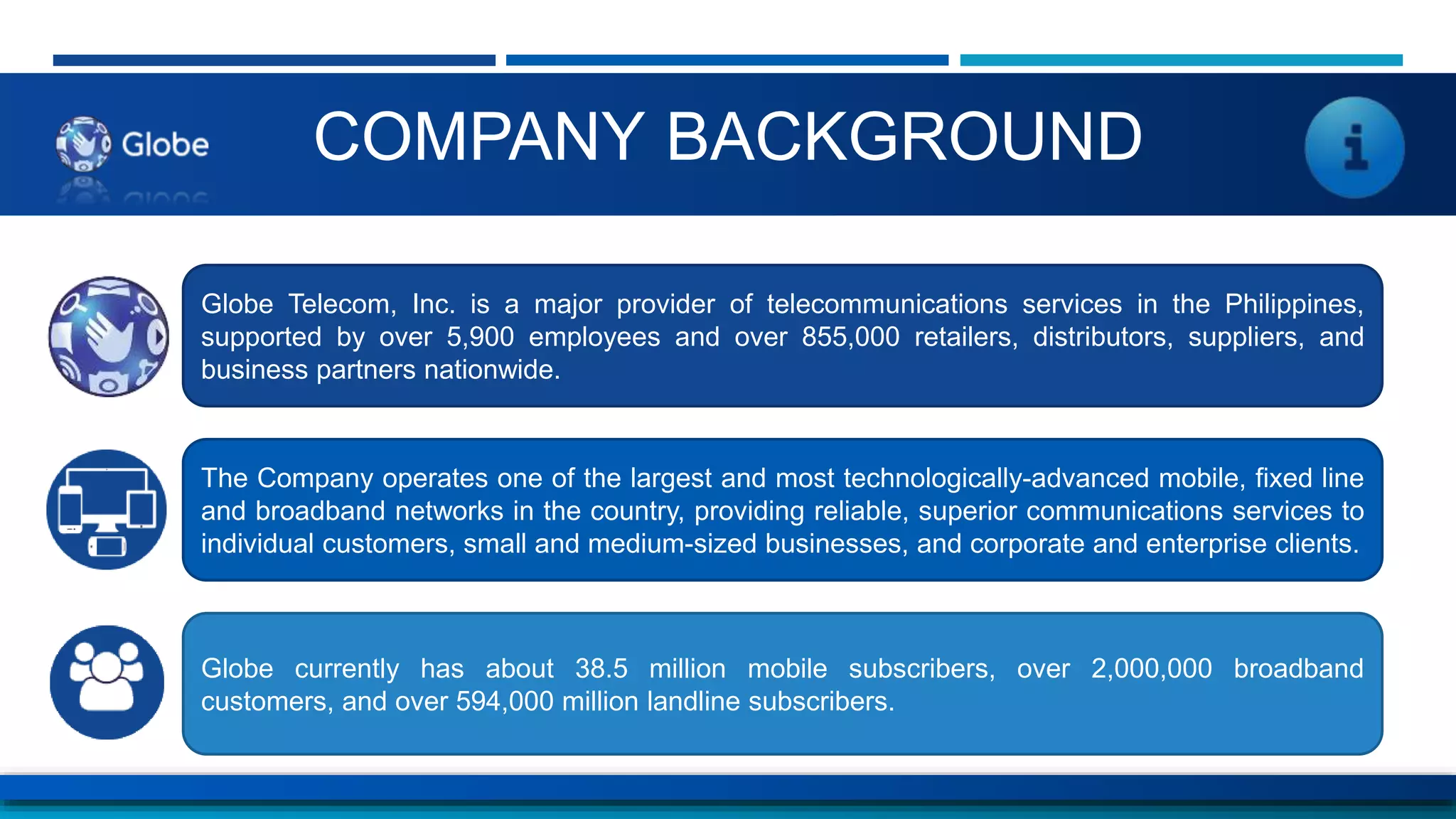 Globe

COMPANY BACKGROUND

i

Globe Telecom, Inc. is a major provider of telecommunications services in the Philippines, supported by over 5,900 employees and over 855,000 retailers, distributors, suppliers, and business partners nationwide.

The Company operates one of the largest and most technologically-advanced mobile, fixed line and broadband networks in the country, providing reliable, superior communications services to individual customers, small and medium-sized businesses, and corporate and enterprise clients.

Globe currently has about 38.5 million mobile subscribers, over 2,000,000 broadband customers, and over 594,000 million landline subscribers.